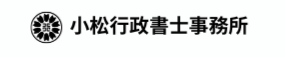 小松行政書士事務所